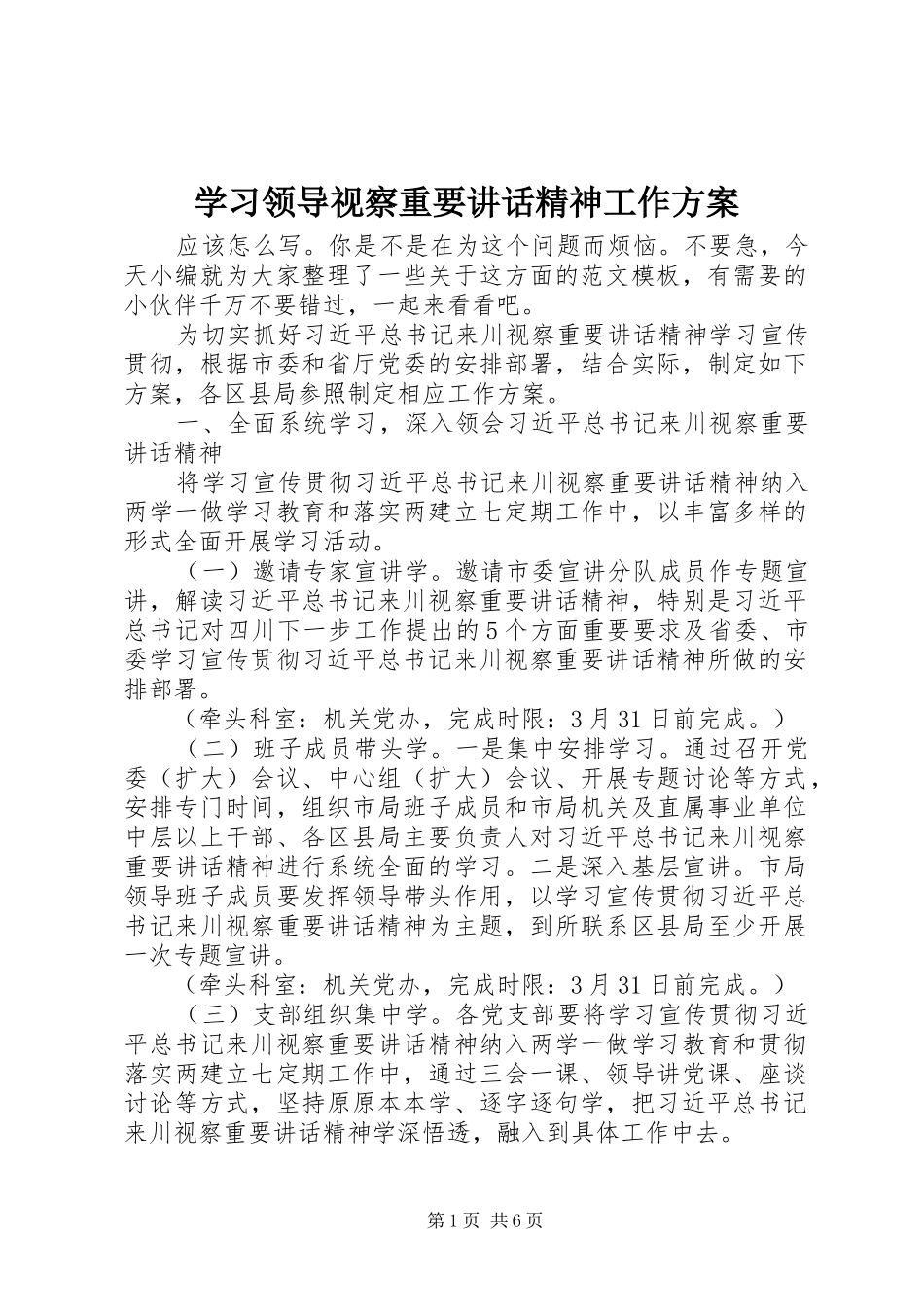 学习领导视察重要讲话精神工作方案

应该怎么写。你是不是在为这个问题而烦恼。不要急，今天小编就为大家整理了一些关于这方面的范文模板，有需要的小伙伴千万不要错过，一起来看看吧。

为切实抓好习近平总书记来川视察重要讲话精神学习宣传贯彻，根据市委和省厅党委的安排部署，结合实际，制定如下方案，各区县局参照制定相应工作方案。

一、全面系统学习，深入领会习近平总书记来川视察重要讲话精神

将学习宣传贯彻习近平总书记来川视察重要讲话精神纳入两学一做学习教育和落实两建立七定期工作中，以丰富多样的形式全面开展学习活动。

（一）邀请专家宣讲学。邀请市委宣讲分队成员作专题宣讲，解读习近平总书记来川视察重要讲话精神，特别是习近平总书记对四川下一步工作提出的5个方面重要要求及省委、市委学习宣传贯彻习近平总书记来川视察重要讲话精神所做的安排部署。

（牵头科室：机关党办，完成时限：3月31日前完成。）

（二）班子成员带头学。一是集中安排学习。通过召开党委（扩大）会议、中心组（扩大）会议、开展专题讨论等方式，安排专门时间，组织市局班子成员和市局机关及直属事业单位中层以上干部、各区县局主要负责人对习近平总书记来川视察重要讲话精神进行系统全面的学习。二是深入基层宣讲。市局领导班子成员要发挥领导带头作用，以学习宣传贯彻习近平总书记来川视察重要讲话精神为主题，到所联系区县局至少开展一次专题宣讲。

（牵头科室：机关党办，完成时限：3月31日前完成。）

（三）支部组织集中学。各党支部要将学习宣传贯彻习近平总书记来川视察重要讲话精神纳入两学一做学习教育和贯彻落实两建立七定期工作中，通过三会一课、领导讲党课、座谈讨论等方式，坚持原原本本学、逐字逐句学，把习近平总书记来川视察重要讲话精神学深悟透，融入到具体工作中去。

第1页 共6页